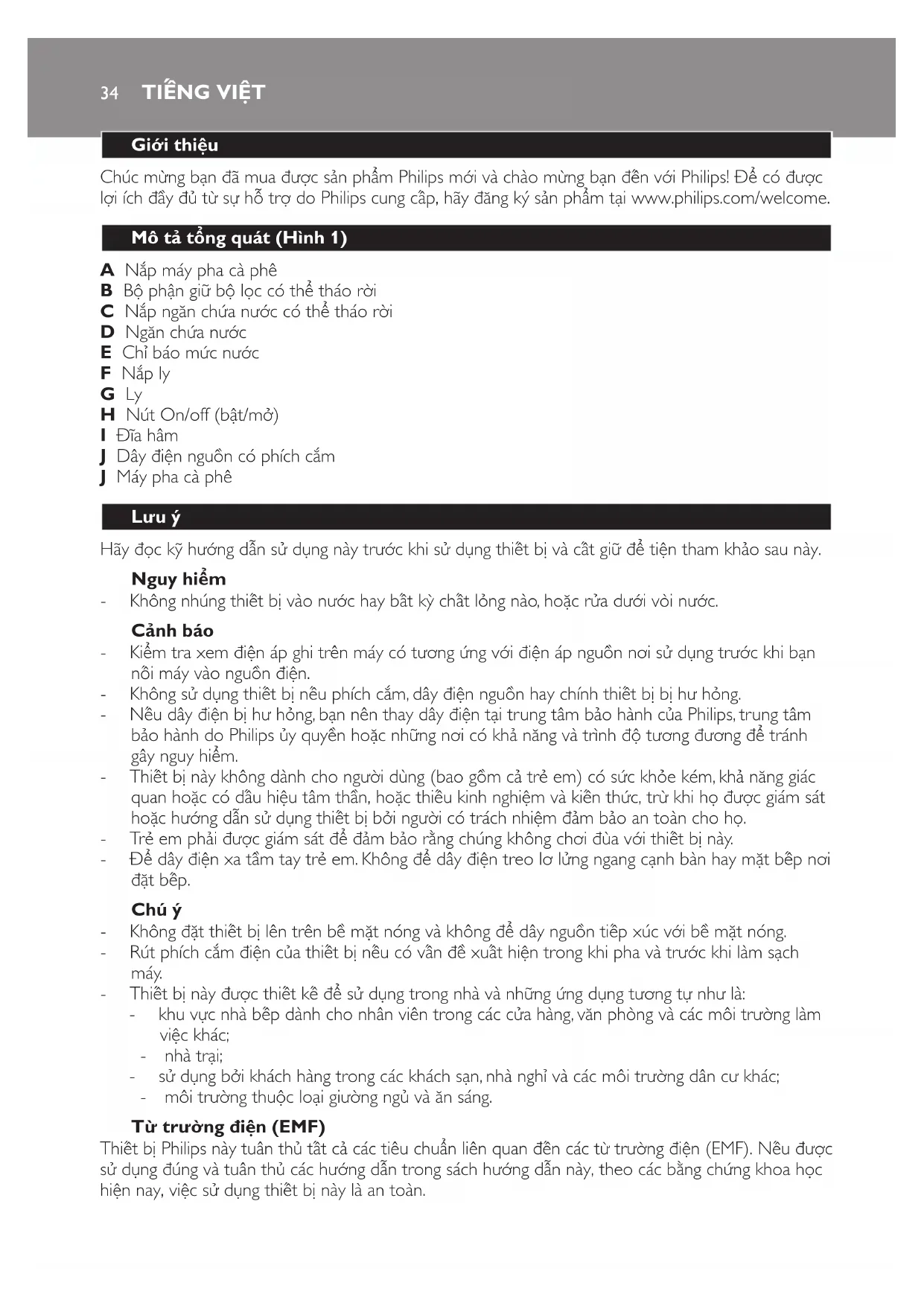 34 TIẾNG VIỆT

Giới thiệu

Chúc mừng bạn đã mua được sản phẩm Philips mới và chào mừng bạn đến với Philips! Để có được lợi ích đầy đủ từ sự hỗ trợ do Philips cung cấp, hãy đăng ký sản phẩm tại www.philips.com/welcome.

Mô tả tổng quát (Hình 1)

A Nắp máy pha cà phê
B Bộ phận giữ bộ lọc có thể tháo rời
C Nắp ngăn chứa nước có thể tháo rời
D Ngăn chứa nước
E Chỉ báo mức nước
F Nắp ly
G Ly
H Nút On/off (bật/mở)
I Đĩa hâm
J Dây điện nguồn có phích cắm
J Máy pha cà phê

Lưu ý

Hãy đọc kỹ hướng dẫn sử dụng này trước khi sử dụng thiết bị và cất giữ để tiện tham khảo sau này.

Nguy hiểm
- Không nhúng thiết bị vào nước hay bất kỳ chất lỏng nào, hoặc rửa dưới vòi nước.

Cảnh báo
- Kiểm tra xem điện áp ghi trên máy có tương ứng với điện áp nguồn nơi sử dụng trước khi bạn nối máy vào nguồn điện.
- Không sử dụng thiết bị nếu phích cắm, dây điện nguồn hay chính thiết bị bị hư hỏng.
- Nếu dây điện bị hư hỏng, bạn nên thay dây điện tại trung tâm bảo hành của Philips, trung tâm bảo hành do Philips ủy quyền hoặc những nơi có khả năng và trình độ tương đương để tránh gây nguy hiểm.
- Thiết bị này không dành cho người dùng (bao gồm cả trẻ em) có sức khỏe kém, khả năng giác quan hoặc có dấu hiệu tâm thần, hoặc thiếu kinh nghiệm và kiến thức, trừ khi họ được giám sát hoặc hướng dẫn sử dụng thiết bị bởi người có trách nhiệm đảm bảo an toàn cho họ.
- Trẻ em phải được giám sát để đảm bảo rằng chúng không chơi đùa với thiết bị này.
- Để dây điện xa tầm tay trẻ em. Không để dây điện treo lơ lửng ngang cạnh bàn hay mặt bếp nơi đặt bếp.

Chú ý
- Không đặt thiết bị lên trên bề mặt nóng và không để dây nguồn tiếp xúc với bề mặt nóng.
- Rút phích cắm điện của thiết bị nếu có vấn đề xuất hiện trong khi pha và trước khi làm sạch máy.
- Thiết bị này được thiết kế để sử dụng trong nhà và những ứng dụng tương tự như là:
- khu vực nhà bếp dành cho nhân viên trong các cửa hàng, văn phòng và các môi trường làm việc khác;
- nhà trại;
- sử dụng bởi khách hàng trong các khách sạn, nhà nghỉ và các môi trường dân cư khác;
- môi trường thuộc loại giường ngủ và ăn sáng.

Từ trường điện (EMF)
Thiết bị Philips này tuân thủ tất cả các tiêu chuẩn liên quan đến các từ trường điện (EMF). Nếu được sử dụng đúng và tuân thủ các hướng dẫn trong sách hướng dẫn này, theo các bằng chứng khoa học hiện nay, việc sử dụng thiết bị này là an toàn.